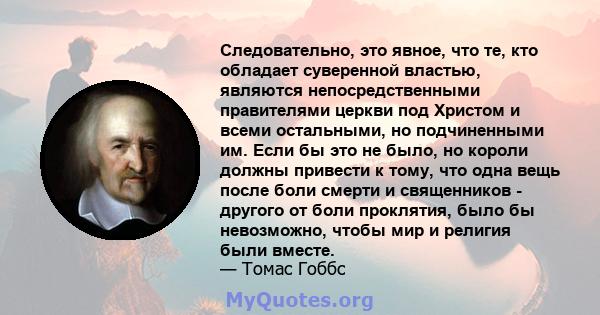 Следовательно, это явное, что те, кто обладает суверенной властью, являются непосредственными правителями церкви под Христом и всеми остальными, но подчиненными им. Если бы это не было, но короли должны привести к тому, что одна вещь после боли смерти и священников - другого от боли проклятия, было бы невозможно, чтобы мир и религия были вместе.
— Томас Гоббс

MyQuotes.org